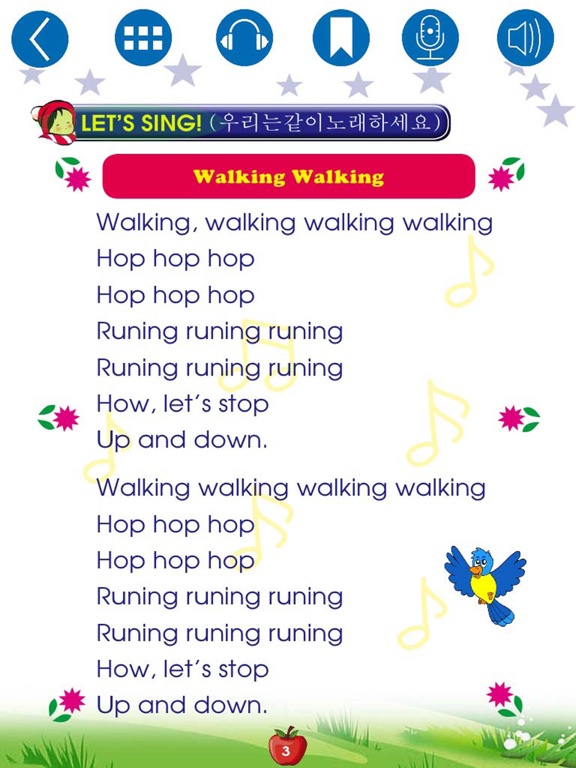 LET'S SING! (우리는같이노래하세요)

Walking Walking

Walking, walking walking walking
Hop hop hop
Hop hop hop
Runing runing runing
Runing runing runing
How, let's stop
Up and down.

Walking walking walking walking
Hop hop hop
Hop hop hop
Runing runing runing
Runing runing runing
How, let's stop
Up and down.

3